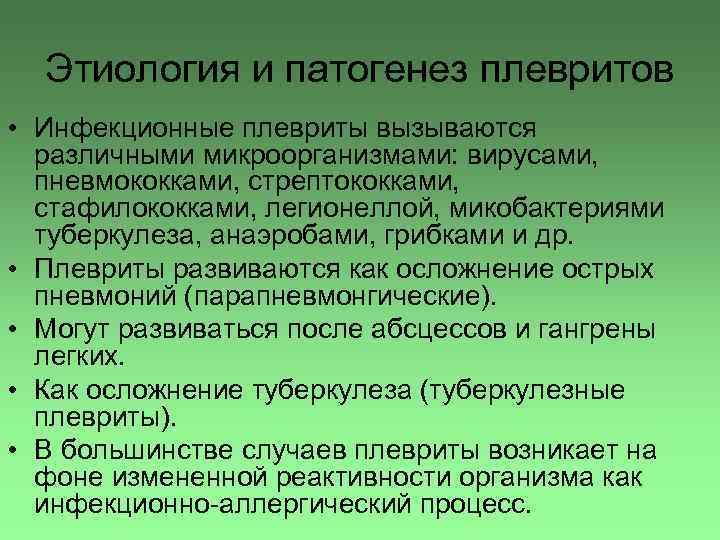 Этиология и патогенез плевритов

• Инфекционные плевриты вызываются различными микроорганизмами: вирусами, пневмококками, стрептококками, стафилококками, легионеллой, микобактериями туберкулеза, анаэробами, грибками и др.
• Плевриты развиваются как осложнение острых пневмоний (парапневмонгические).
• Могут развиваться после абсцессов и гангрены легких.
• Как осложнение туберкулеза (туберкулезные плевриты).
• В большинстве случаев плевриты возникает на фоне измененной реактивности организма как инфекционно-аллергический процесс.